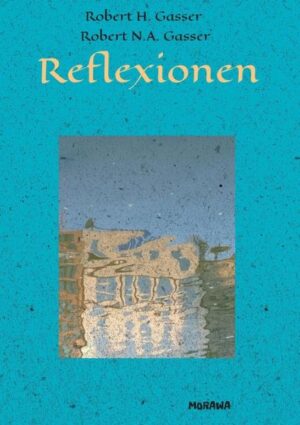 Robert H. Gasser
Robert N.A. Gasser
Reflexionen

MORAWA